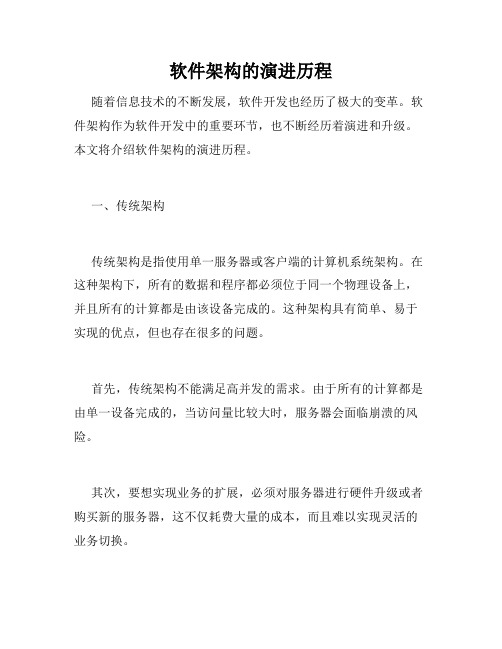 软件架构的演进历程

随着信息技术的不断发展，软件开发也经历了极大的变革。软件架构作为软件开发中的重要环节，也不断经历着演进和升级。本文将介绍软件架构的演进历程。

一、传统架构

传统架构是指使用单一服务器或客户端的计算机系统架构。在这种架构下，所有的数据和程序都必须位于同一个物理设备上，并且所有的计算都是由该设备完成的。这种架构具有简单、易于实现的优点，但也存在很多的问题。

首先，传统架构不能满足高并发的需求。由于所有的计算都是由单一设备完成的，当访问量比较大时，服务器会面临崩溃的风险。

其次，要想实现业务的扩展，必须对服务器进行硬件升级或者购买新的服务器，这不仅耗费大量的成本，而且难以实现灵活的业务切换。